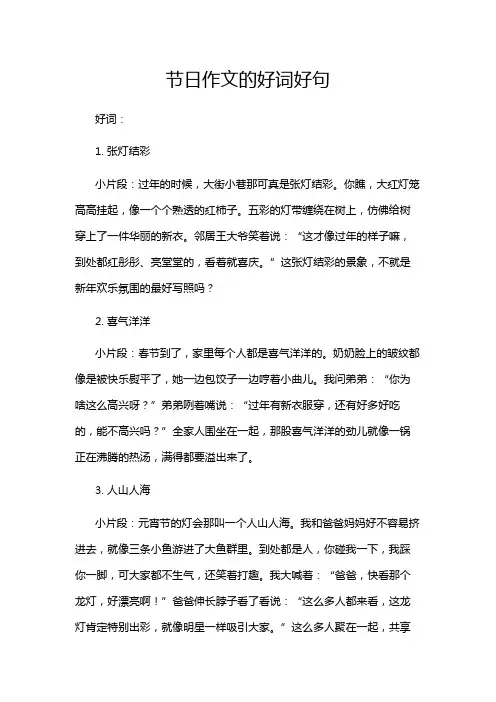 节日作文的好词好句

好词：

1. 张灯结彩

小片段：过年的时候，大街小巷那可真是张灯结彩。你瞧，大红灯笼高高挂起，像一个个熟透的红柿子。五彩的灯带缠绕在树上，仿佛给树穿上了一件华丽的新衣。邻居王大爷笑着说：“这才像过年的样子嘛，到处都红彤彤、亮堂堂的，看着就喜庆。”这张灯结彩的景象，不就是新年欢乐氛围的最好写照吗？

2. 喜气洋洋

小片段：春节到了，家里每个人都是喜气洋洋的。奶奶脸上的皱纹都像是被快乐熨平了，她一边包饺子一边哼着小曲儿。我问弟弟：“你为啥这么高兴呀？”弟弟咧着嘴说：“过年有新衣服穿，还有好多好吃的，能不高兴吗？”全家人围坐在一起，那股喜气洋洋的劲儿就像一锅正在沸腾的热汤，满得都要溢出来了。

3. 人山人海

小片段：元宵节的灯会那叫一个人山人海。我和爸爸妈妈好不容易挤进去，就像三条小鱼游进了大鱼群里。到处都是人，你碰我一下，我踩你一脚，可大家都不生气，还笑着打趣。我大喊着：“爸爸，快看那个龙灯，好漂亮啊！”爸爸伸长脖子看了看说：“这么多人都来看，这龙灯肯定特别出彩，就像明星一样吸引大家。”这么多人聚在一起，共享